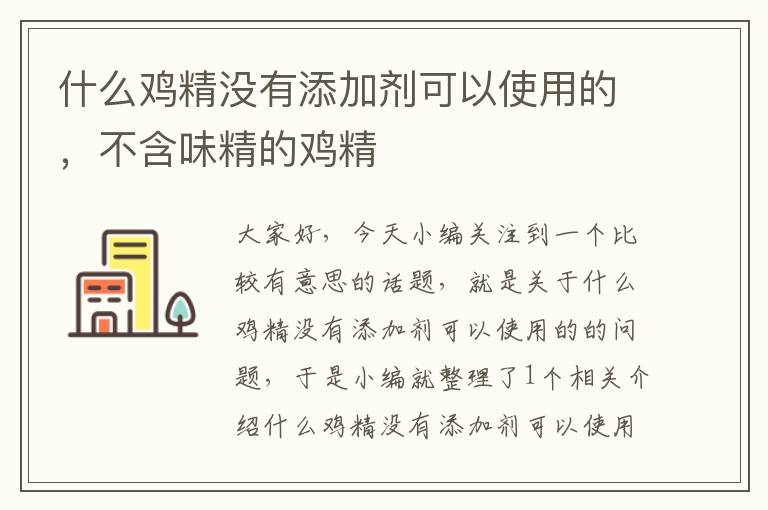 什么鸡精没有添加剂可以使用的，不含味精的鸡精

大家好，今天小编关注到一个比较有意思的话题，就是关于什么鸡精没有添加剂可以使用的的问题，于是小编就整理了1个相关介绍什么鸡精没有添加剂可以使用